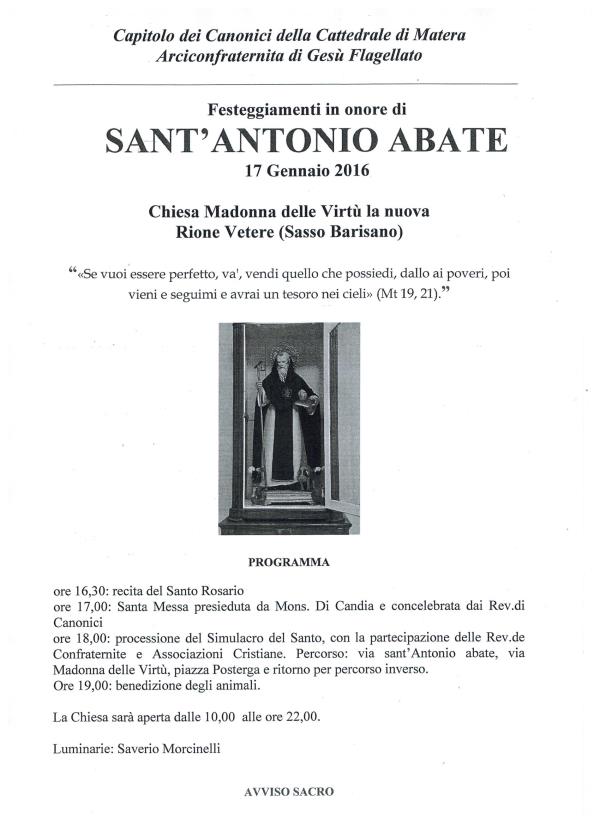 Capitolo dei Canonici della Cattedrale di Matera
Arciconfraternita di Gesù Flagellato

Festeggiamenti in onore di
SANT'ANTONIO ABATE
17 Gennaio 2016

Chiesa Madonna delle Virtù la nuova
Rione Vetere (Sasso Barisano)

"«Se vuoi essere perfetto, va', vendi quello che possiedi, dallo ai poveri, poi vieni e seguimi e avrai un tesoro nei cieli» (Mt 19, 21)."

PROGRAMMA

ore 16,30: recita del Santo Rosario
ore 17,00: Santa Messa presieduta da Mons. Di Candia e concelebrata dai Rev.di Canonici
ore 18,00: processione del Simulacro del Santo, con la partecipazione delle Rev.de Confraternite e Associazioni Cristiane. Percorso: via sant'Antonio abate, via Madonna delle Virtù, piazza Posterga e ritorno per percorso inverso.
Ore 19,00: benedizione degli animali.

La Chiesa sarà aperta dalle 10,00 alle ore 22,00.

Luminarie: Saverio Morcinelli

AVVISO SACRO